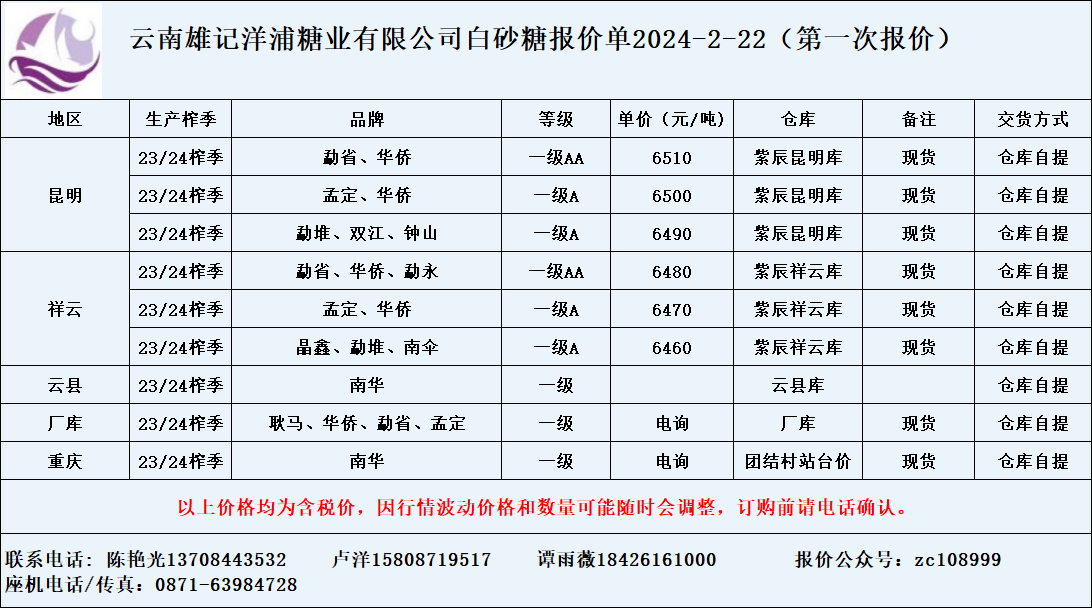 云南雄记洋浦糖业有限公司白砂糖报价单2024-2-22（第一次报价）

| 地区 | 生产榨季 | 品牌 | 等级 | 单价（元/吨） | 仓库 | 备注 | 交货方式 |
|---|---|---|---|---|---|---|---|
| 昆明 | 23/24榨季 | 勐省、华侨 | 一级AA | 6510 | 紫辰昆明库 | 现货 | 仓库自提 |
|  | 23/24榨季 | 孟定、华侨 | 一级A | 6500 | 紫辰昆明库 | 现货 | 仓库自提 |
|  | 23/24榨季 | 勐堆、双江、钟山 | 一级A | 6490 | 紫辰昆明库 | 现货 | 仓库自提 |
| 祥云 | 23/24榨季 | 勐省、华侨、勐永 | 一级AA | 6480 | 紫辰祥云库 | 现货 | 仓库自提 |
|  | 23/24榨季 | 孟定、华侨 | 一级A | 6470 | 紫辰祥云库 | 现货 | 仓库自提 |
|  | 23/24榨季 | 晶鑫、勐堆、南伞 | 一级A | 6460 | 紫辰祥云库 | 现货 | 仓库自提 |
| 云县 | 23/24榨季 | 南华 | 一级 |  | 云县库 |  | 仓库自提 |
| 厂库 | 23/24榨季 | 耿马、华侨、勐省、孟定 | 一级 | 电询 | 厂库 | 现货 | 仓库自提 |
| 重庆 | 23/24榨季 | 南华 | 一级 | 电询 | 团结村站台价 | 现货 | 仓库自提 |

以上价格均为含税价，因行情波动价格和数量可能随时会调整，订购前请电话确认。

联系电话：陈艳光13708443532 卢洋15808719517 谭雨薇18426161000 报价公众号：zc108999
座机电话/传真：0871-63984728